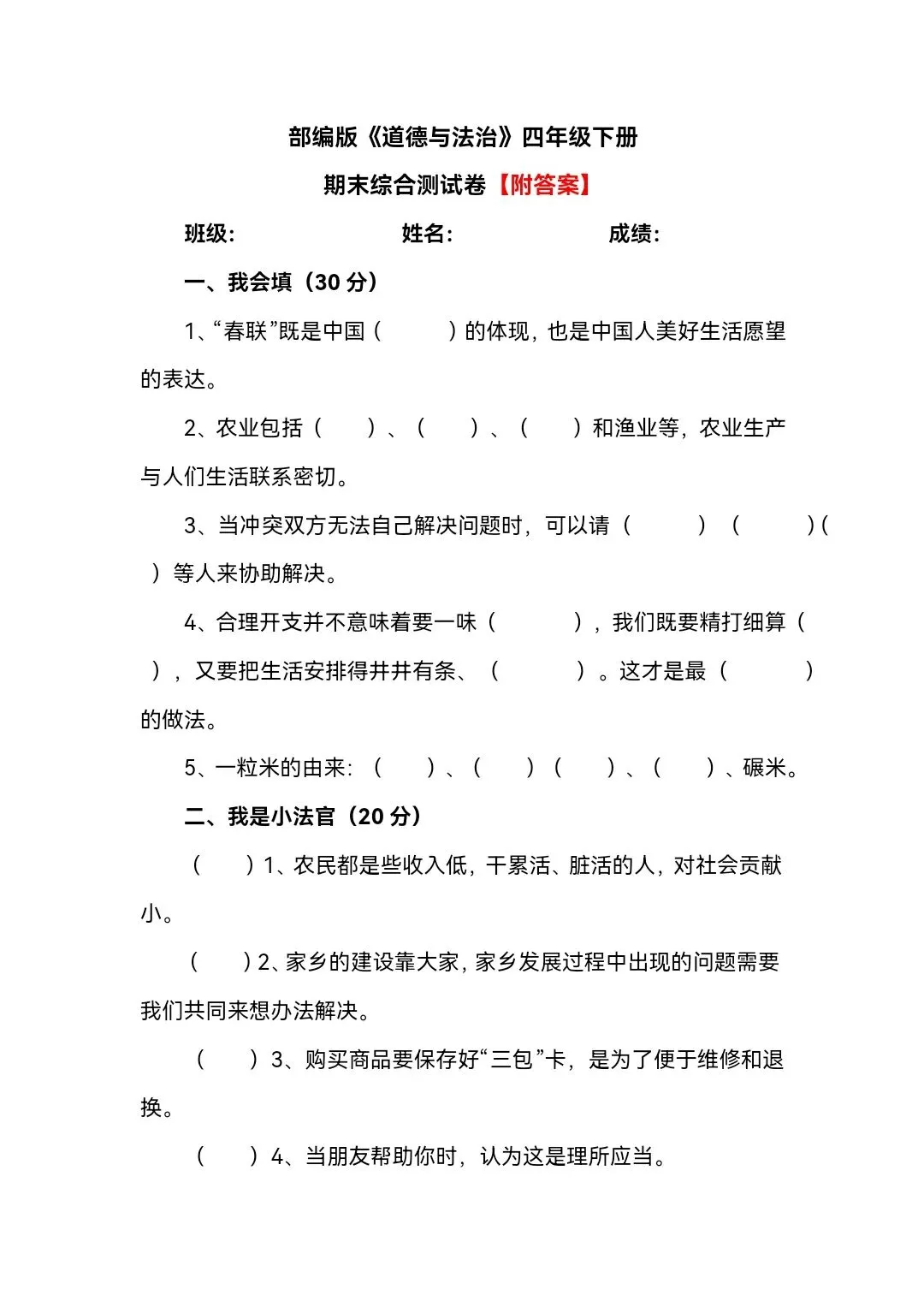 部编版《道德与法治》四年级下册

期末综合测试卷【附答案】

班级： 姓名： 成绩：

一、我会填（30分）

1、“春联”既是中国（ ）的体现，也是中国人美好生活愿望的表达。

2、农业包括（ ）、（ ）、（ ）和渔业等，农业生产与人们生活联系密切。

3、当冲突双方无法自己解决问题时，可以请（ ）（ ）（ ）等人来协助解决。

4、合理开支并不意味着要一味（ ），我们既要精打细算（ ），又要把生活安排得井井有条、（ ）。这才是最（ ）的做法。

5、一粒米的由来：（ ）、（ ）（ ）、（ ）、碾米。

二、我是小法官（20分）

（ ）1、农民都是些收入低，干累活、脏活的人，对社会贡献小。

（ ）2、家乡的建设靠大家，家乡发展过程中出现的问题需要我们共同来想办法解决。

（ ）3、购买商品要保存好“三包”卡，是为了便于维修和退换。

（ ）4、当朋友帮助你时，认为这是理所应当。